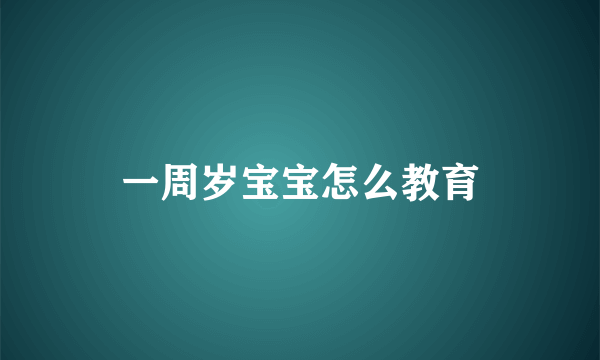 一周岁宝宝怎么教育